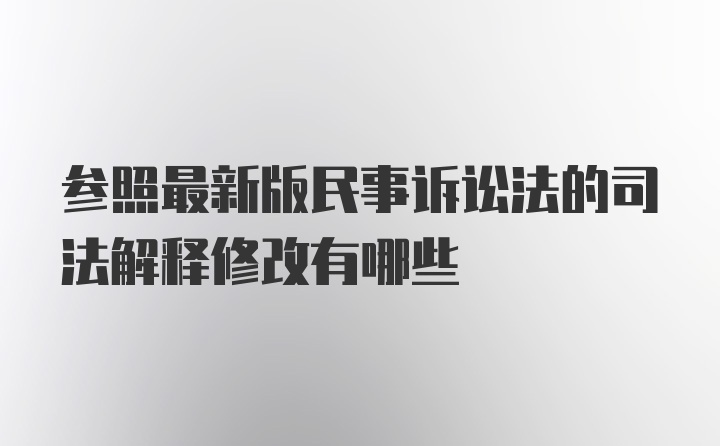 参照最新版民事诉讼法的司法解释修改有哪些